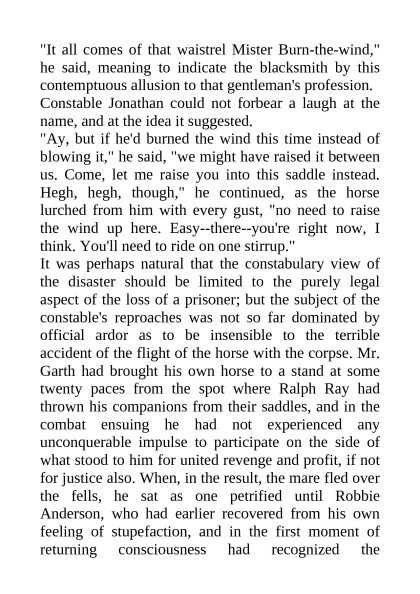 "It all comes of that waistrel Mister Burn-the-wind," he said, meaning to indicate the blacksmith by this contemptuous allusion to that gentleman's profession.

Constable Jonathan could not forbear a laugh at the name, and at the idea it suggested.

"Ay, but if he'd burned the wind this time instead of blowing it," he said, "we might have raised it between us. Come, let me raise you into this saddle instead. Hegh, hegh, though," he continued, as the horse lurched from him with every gust, "no need to raise the wind up here. Easy--there--you're right now, I think. You'll need to ride on one stirrup."

It was perhaps natural that the constabulary view of the disaster should be limited to the purely legal aspect of the loss of a prisoner; but the subject of the constable's reproaches was not so far dominated by official ardor as to be insensible to the terrible accident of the flight of the horse with the corpse. Mr. Garth had brought his own horse to a stand at some twenty paces from the spot where Ralph Ray had thrown his companions from their saddles, and in the combat ensuing he had not experienced any unconquerable impulse to participate on the side of what stood to him for united revenge and profit, if not for justice also. When, in the result, the mare fled over the fells, he sat as one petrified until Robbie Anderson, who had earlier recovered from his own feeling of stupefaction, and in the first moment of returning consciousness had recognized the